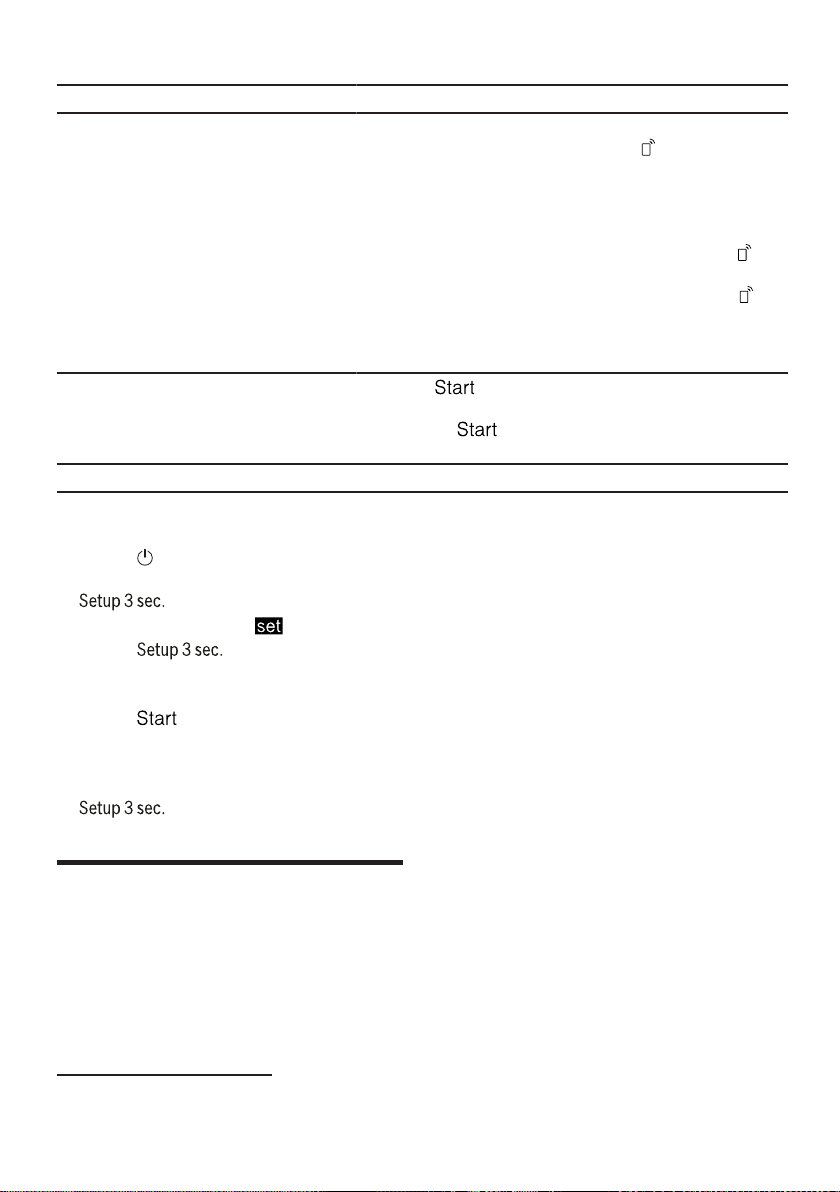 Start

Start

Setup 3 sec.

set

Setup 3 sec.

Start

Setup 3 sec.